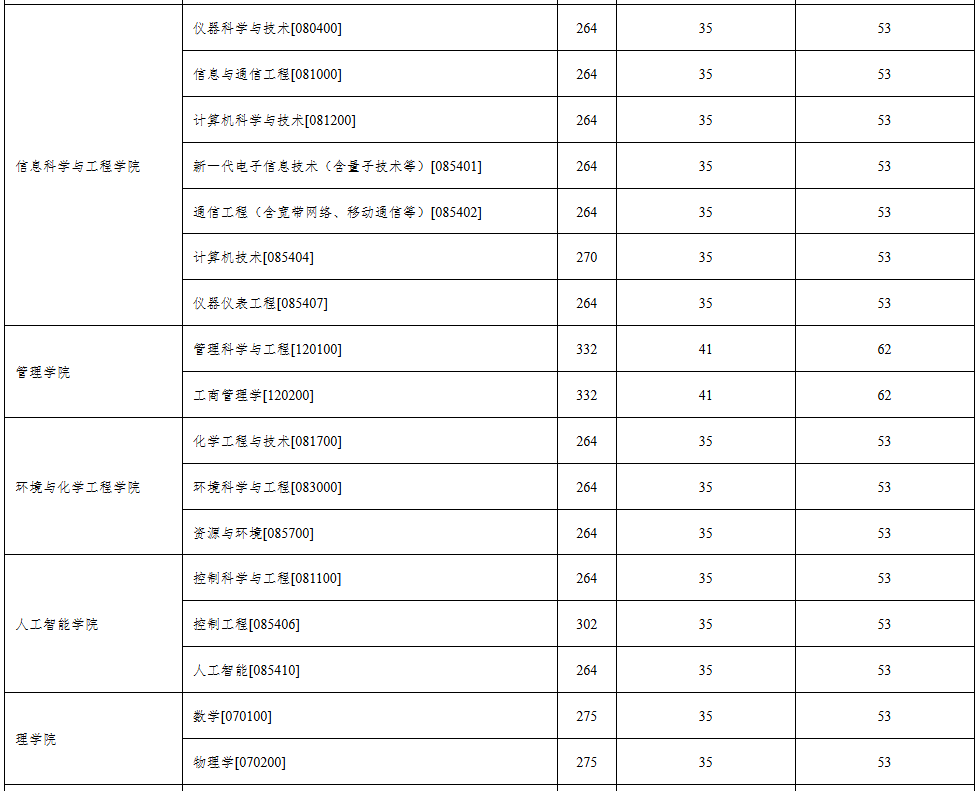 | | | | | |
|---|---|---|---|---|
| 信息科学与工程学院 | 仪器科学与技术[080400] | 264 | 35 | 53 |
| | 信息与通信工程[081000] | 264 | 35 | 53 |
| | 计算机科学与技术[081200] | 264 | 35 | 53 |
| | 新一代电子信息技术（含量子技术等）[085401] | 264 | 35 | 53 |
| | 通信工程（含宽带网络、移动通信等）[085402] | 264 | 35 | 53 |
| | 计算机技术[085404] | 270 | 35 | 53 |
| | 仪器仪表工程[085407] | 264 | 35 | 53 |
| 管理学院 | 管理科学与工程[120100] | 332 | 41 | 62 |
| | 工商管理学[120200] | 332 | 41 | 62 |
| 环境与化学工程学院 | 化学工程与技术[081700] | 264 | 35 | 53 |
| | 环境科学与工程[083000] | 264 | 35 | 53 |
| | 资源与环境[085700] | 264 | 35 | 53 |
| 人工智能学院 | 控制科学与工程[081100] | 264 | 35 | 53 |
| | 控制工程[085406] | 302 | 35 | 53 |
| | 人工智能[085410] | 264 | 35 | 53 |
| 理学院 | 数学[070100] | 275 | 35 | 53 |
| | 物理学[070200] | 275 | 35 | 53 |